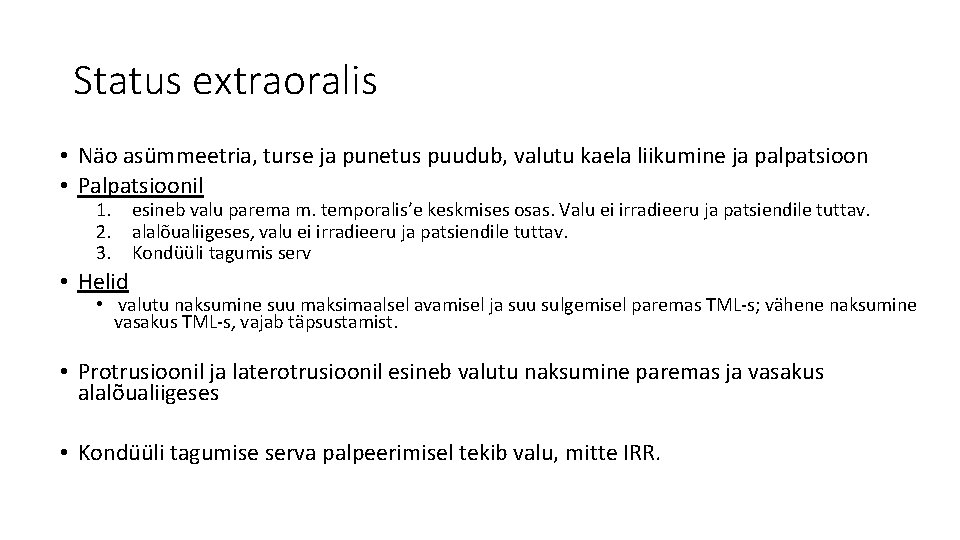 Status extraoralis

• Näo asümmeetria, turse ja punetus puudub, valutu kaela liikumine ja palpatsioon
• Palpatsioonil
1. esineb valu parema m. temporalis'e keskmises osas. Valu ei irradieeru ja patsiendile tuttav.
2. alalõualiigeses, valu ei irradieeru ja patsiendile tuttav.
3. Kondüüli tagumis serv
• Helid
• valutu naksumine suu maksimaalsel avamisel ja suu sulgemisel paremas TML-s; vähene naksumine vasakus TML-s, vajab täpsustamist.

• Protrusioonil ja laterotrusioonil esineb valutu naksumine paremas ja vasakus alalõualiigeses

• Kondüüli tagumise serva palpeerimisel tekib valu, mitte IRR.